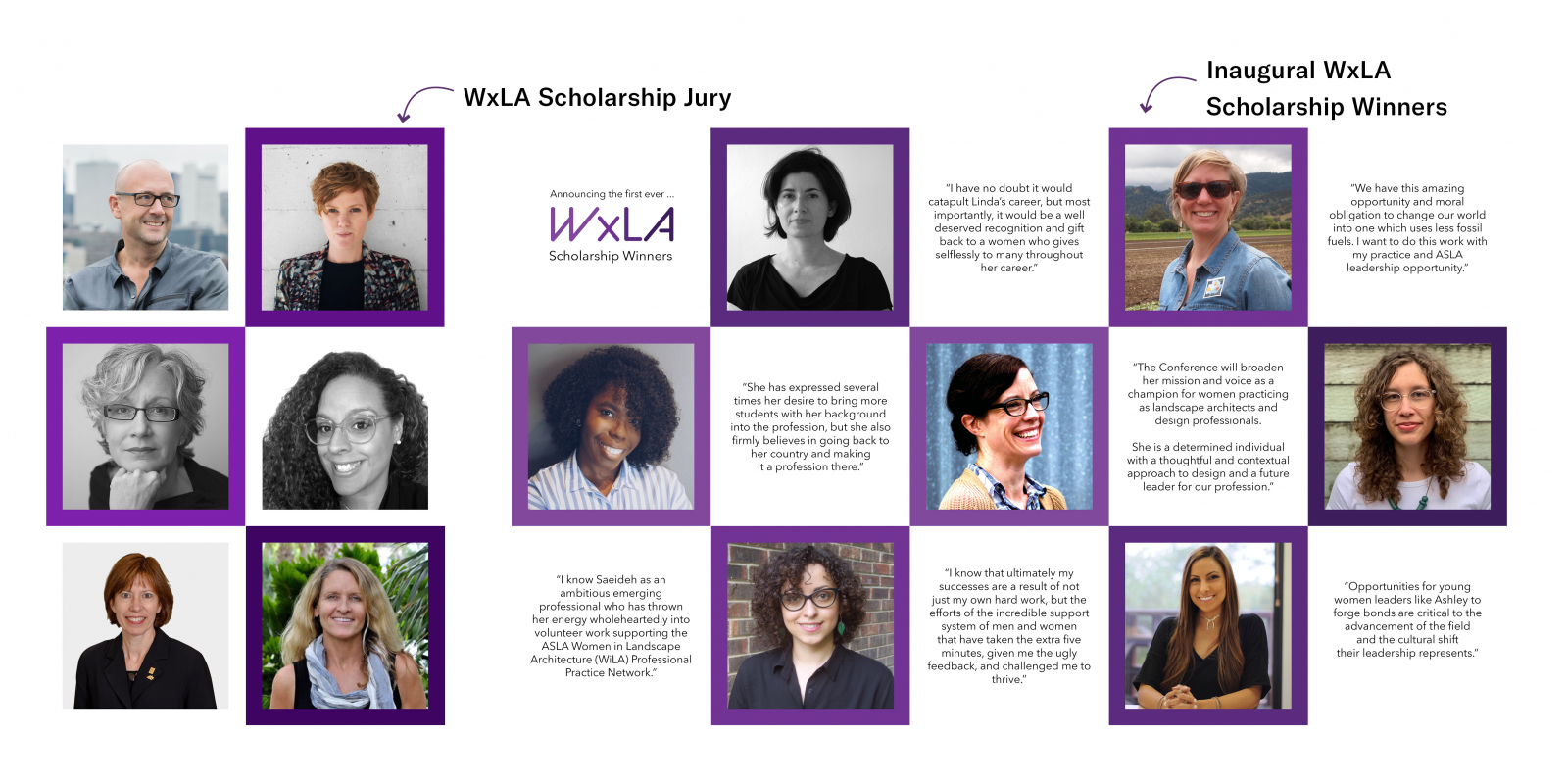 WxLA Scholarship Jury

Inaugural WxLA Scholarship Winners

Announcing the first ever ...
WxLA
Scholarship Winners

"I have no doubt it would catapult Linda's career, but most importantly, it would be a well deserved recognition and gift back to a women who gives selflessly to many throughout her career."

"We have this amazing opportunity and moral obligation to change our world into one which uses less fossil fuels. I want to do this work with my practice and ASLA leadership opportunity."

"She has expressed several times her desire to bring more students with her background into the profession, but she also firmly believes in going back to her country and making it a profession there."

"The Conference will broaden her mission and voice as a champion for women practicing as landscape architects and design professionals.

She is a determined individual with a thoughtful and contextual approach to design and a future leader for our profession."

"I know Saeideh as an ambitious emerging professional who has thrown her energy wholeheartedly into volunteer work supporting the ASLA Women in Landscape Architecture (WiLA) Professional Practice Network."

"I know that ultimately my successes are a result of not just my own hard work, but the efforts of the incredible support system of men and women that have taken the extra five minutes, given me the ugly feedback, and challenged me to thrive."

"Opportunities for young women leaders like Ashley to forge bonds are critical to the advancement of the field and the cultural shift their leadership represents."